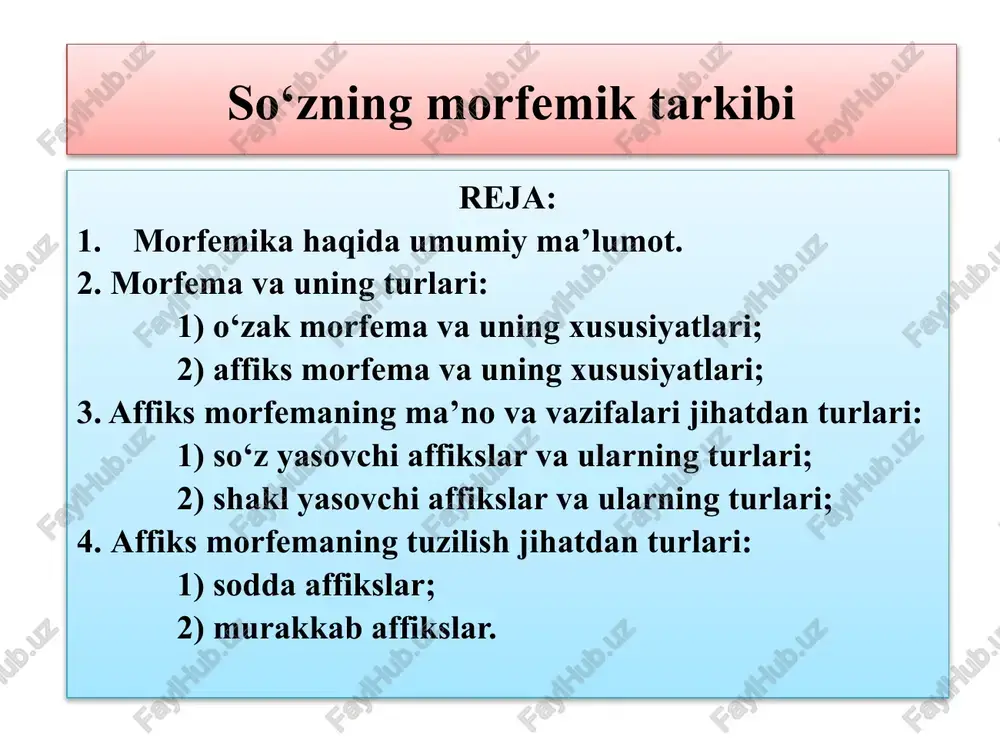 So‘zning morfemik tarkibi

REJA:

1. Morfemika haqida umumiy ma’lumot.
2. Morfema va uning turlari:
1) o‘zak morfema va uning xususiyatlari;
2) affiks morfema va uning xususiyatlari;
3. Affiks morfemaning ma’no va vazifalari jihatdan turlari:
1) so‘z yasovchi affikslar va ularning turlari;
2) shakl yasovchi affikslar va ularning turlari;
4. Affiks morfemaning tuzilish jihatdan turlari:
1) sodda affikslar;
2) murakkab affikslar.

FaylHub.uz